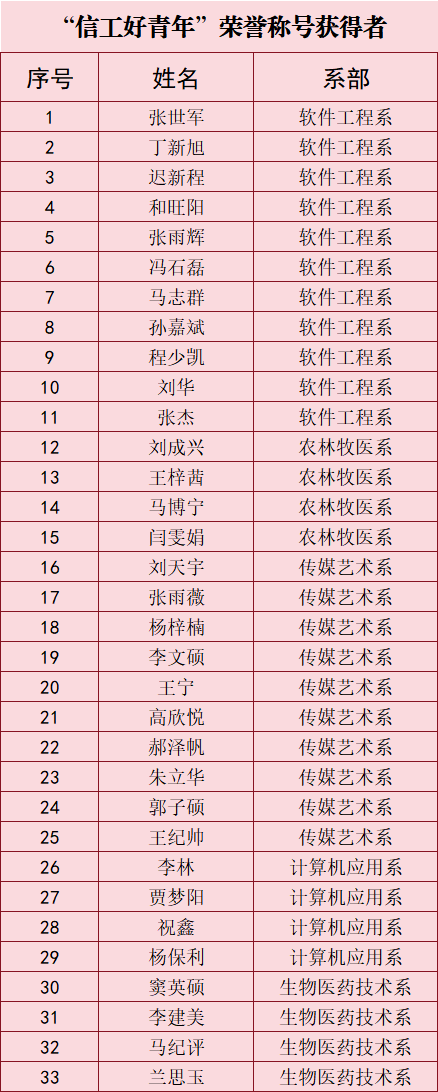 “信工好青年”荣誉称号获得者

| 序号 | 姓名 | 系部 |
|---|---|---|
| 1 | 张世军 | 软件工程系 |
| 2 | 丁新旭 | 软件工程系 |
| 3 | 迟新程 | 软件工程系 |
| 4 | 和旺阳 | 软件工程系 |
| 5 | 张雨辉 | 软件工程系 |
| 6 | 冯石磊 | 软件工程系 |
| 7 | 马志群 | 软件工程系 |
| 8 | 孙嘉斌 | 软件工程系 |
| 9 | 程少凯 | 软件工程系 |
| 10 | 刘华 | 软件工程系 |
| 11 | 张杰 | 软件工程系 |
| 12 | 刘成兴 | 农林牧医系 |
| 13 | 王梓茜 | 农林牧医系 |
| 14 | 马博宁 | 农林牧医系 |
| 15 | 闫雯娟 | 农林牧医系 |
| 16 | 刘天宇 | 传媒艺术系 |
| 17 | 张雨薇 | 传媒艺术系 |
| 18 | 杨梓楠 | 传媒艺术系 |
| 19 | 李文硕 | 传媒艺术系 |
| 20 | 王宁 | 传媒艺术系 |
| 21 | 高欣悦 | 传媒艺术系 |
| 22 | 郝泽帆 | 传媒艺术系 |
| 23 | 朱立华 | 传媒艺术系 |
| 24 | 郭子硕 | 传媒艺术系 |
| 25 | 王纪帅 | 传媒艺术系 |
| 26 | 李林 | 计算机应用系 |
| 27 | 贾梦阳 | 计算机应用系 |
| 28 | 祝鑫 | 计算机应用系 |
| 29 | 杨保利 | 计算机应用系 |
| 30 | 窦英硕 | 生物医药技术系 |
| 31 | 李建美 | 生物医药技术系 |
| 32 | 马纪评 | 生物医药技术系 |
| 33 | 兰思玉 | 生物医药技术系 |